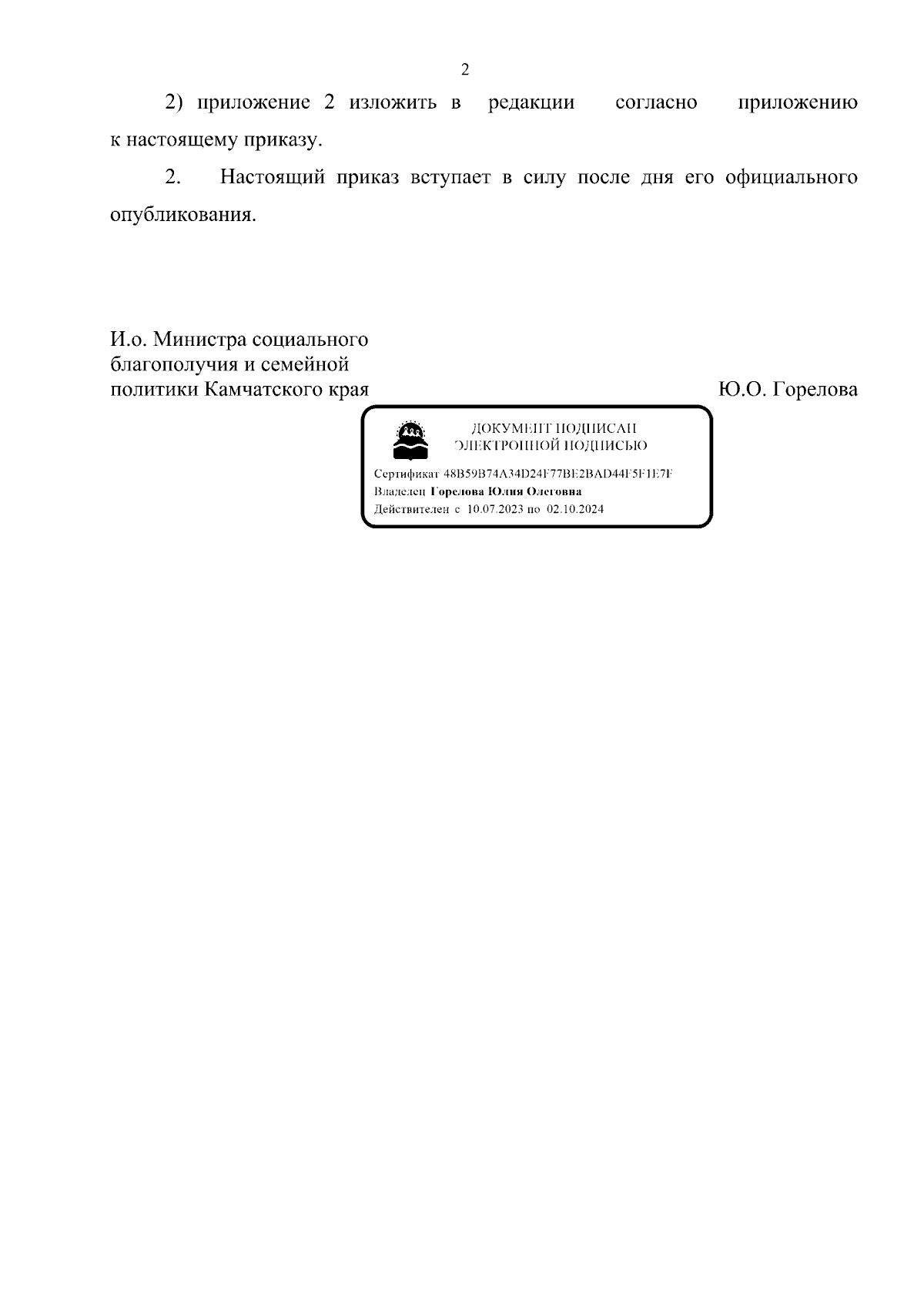 2

2) приложение 2 изложить в редакции согласно приложению к настоящему приказу.

2. Настоящий приказ вступает в силу после дня его официального опубликования.

И.о. Министра социального
благополучия и семейной
политики Камчатского края
Ю.О. Горелова

ДОКУМЕНТ ПОДПИСАН
ЭЛЕКТРОННОЙ ПОДПИСЬЮ

Сертификат 48B59B74A34D24F77BE2BAD44F5F1E7F
Владелец Горелова Юлия Олеговна
Действителен с 10.07.2023 по 02.10.2024